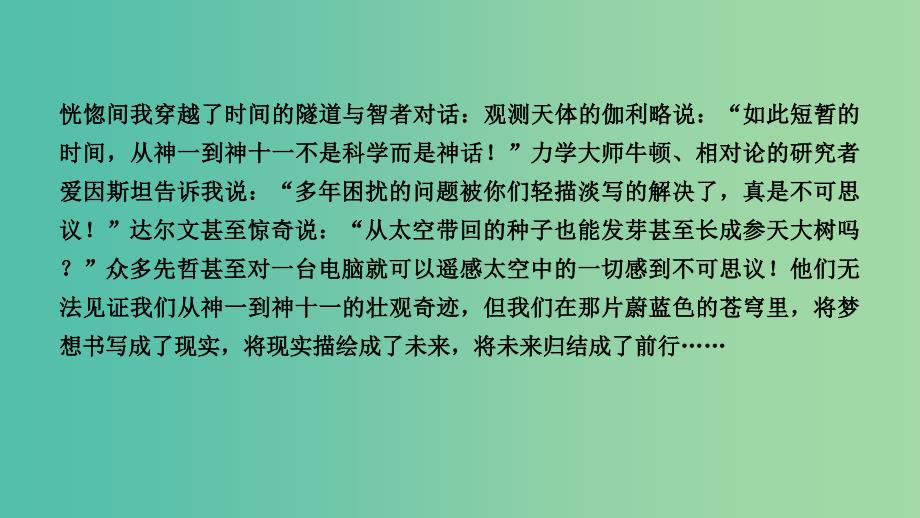 恍惚间我穿越了时间的隧道与智者对话：观测天体的伽利略说：“如此短暂的时间，从神一到神十一不是科学而是神话！”力学大师牛顿、相对论的研究者爱因斯坦告诉我说：“多年困扰的问题被你们轻描淡写的解决了，真是不可思议！”达尔文甚至惊奇说：“从太空带回的种子也能发芽甚至长成参天大树吗？”众多先哲甚至对一台电脑就可以遥感太空中的一切感到不可思议！他们无法见证我们从神一到神十一的壮观奇迹，但我们在那片蔚蓝色的苍穹里，将梦想书写成了现实，将现实描绘成了未来，将未来归结成了前行……